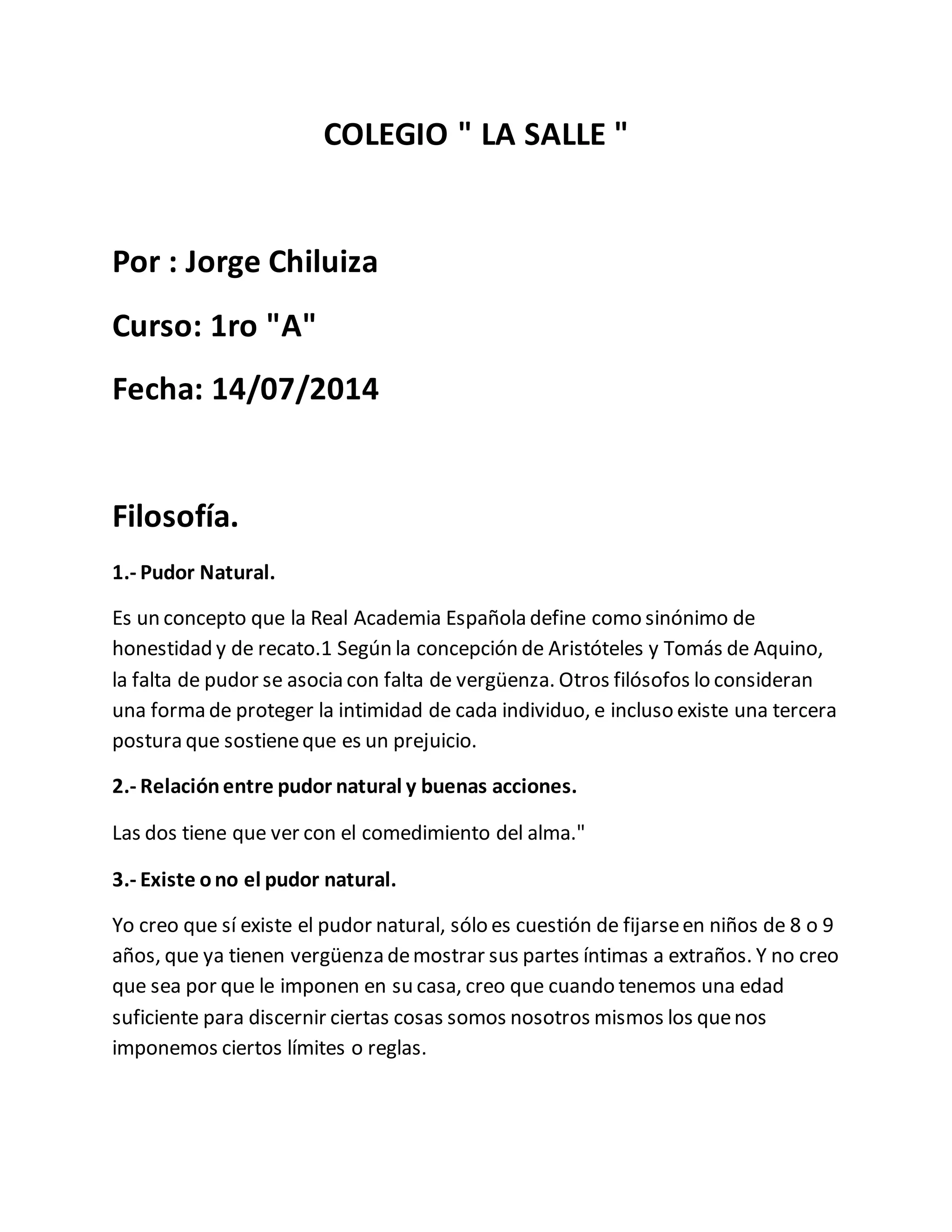 COLEGIO " LA SALLE "

Por : Jorge Chiluiza

Curso: 1ro "A"

Fecha: 14/07/2014

Filosofía.

1.- Pudor Natural.

Es un concepto que la Real Academia Española define como sinónimo de honestidad y de recato.1 Según la concepción de Aristóteles y Tomás de Aquino, la falta de pudor se asocia con falta de vergüenza. Otros filósofos lo consideran una forma de proteger la intimidad de cada individuo, e incluso existe una tercera postura que sostiene que es un prejuicio.

2.- Relación entre pudor natural y buenas acciones.

Las dos tiene que ver con el comedimiento del alma."

3.- Existe o no el pudor natural.

Yo creo que sí existe el pudor natural, sólo es cuestión de fijarse en niños de 8 o 9 años, que ya tienen vergüenza de mostrar sus partes íntimas a extraños. Y no creo que sea por que le imponen en su casa, creo que cuando tenemos una edad suficiente para discernir ciertas cosas somos nosotros mismos los que nos imponemos ciertos límites o reglas.